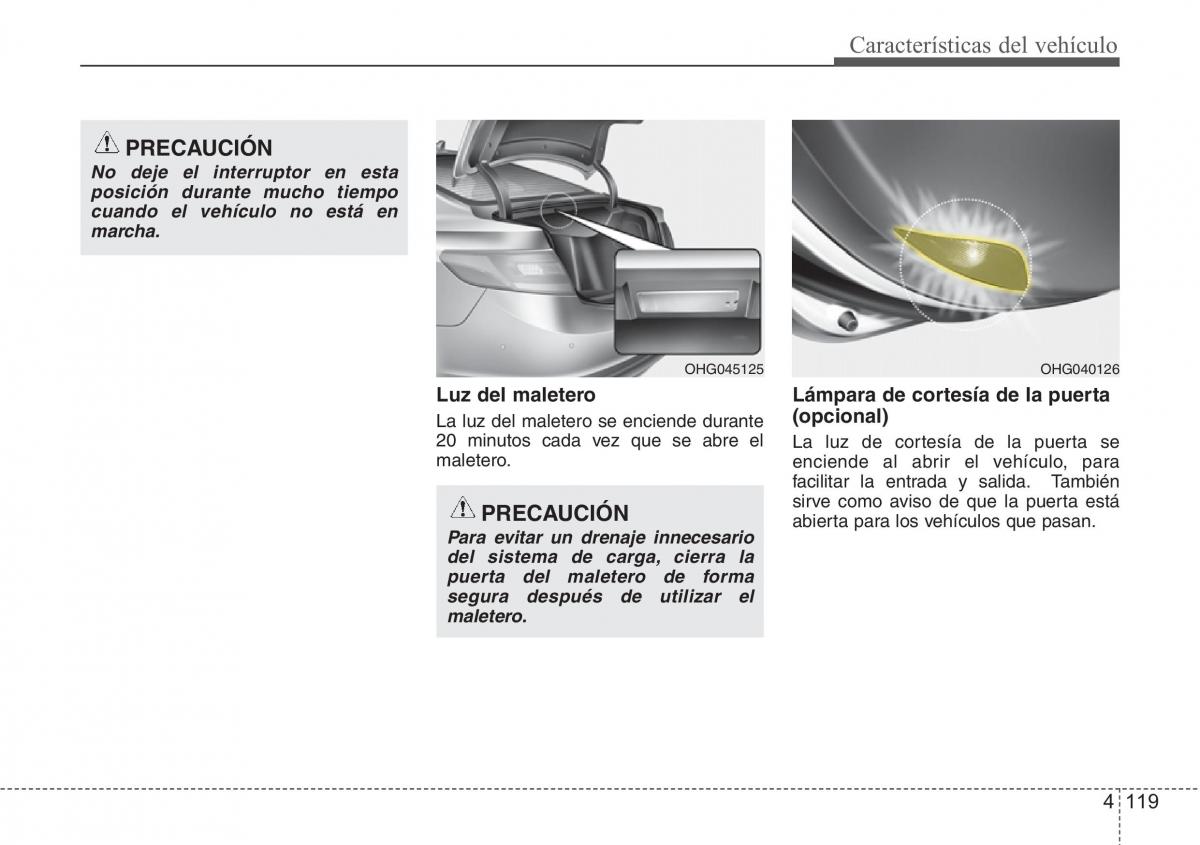 Características del vehículo

PRECAUCIÓN
No deje el interruptor en esta posición durante mucho tiempo cuando el vehículo no está en marcha.

OHG045125

Luz del maletero
La luz del maletero se enciende durante 20 minutos cada vez que se abre el maletero.

PRECAUCIÓN
Para evitar un drenaje innecesario del sistema de carga, cierra la puerta del maletero de forma segura después de utilizar el maletero.

OHG040126

Lámpara de cortesía de la puerta (opcional)
La luz de cortesía de la puerta se enciende al abrir el vehículo, para facilitar la entrada y salida. También sirve como aviso de que la puerta está abierta para los vehículos que pasan.

4 119